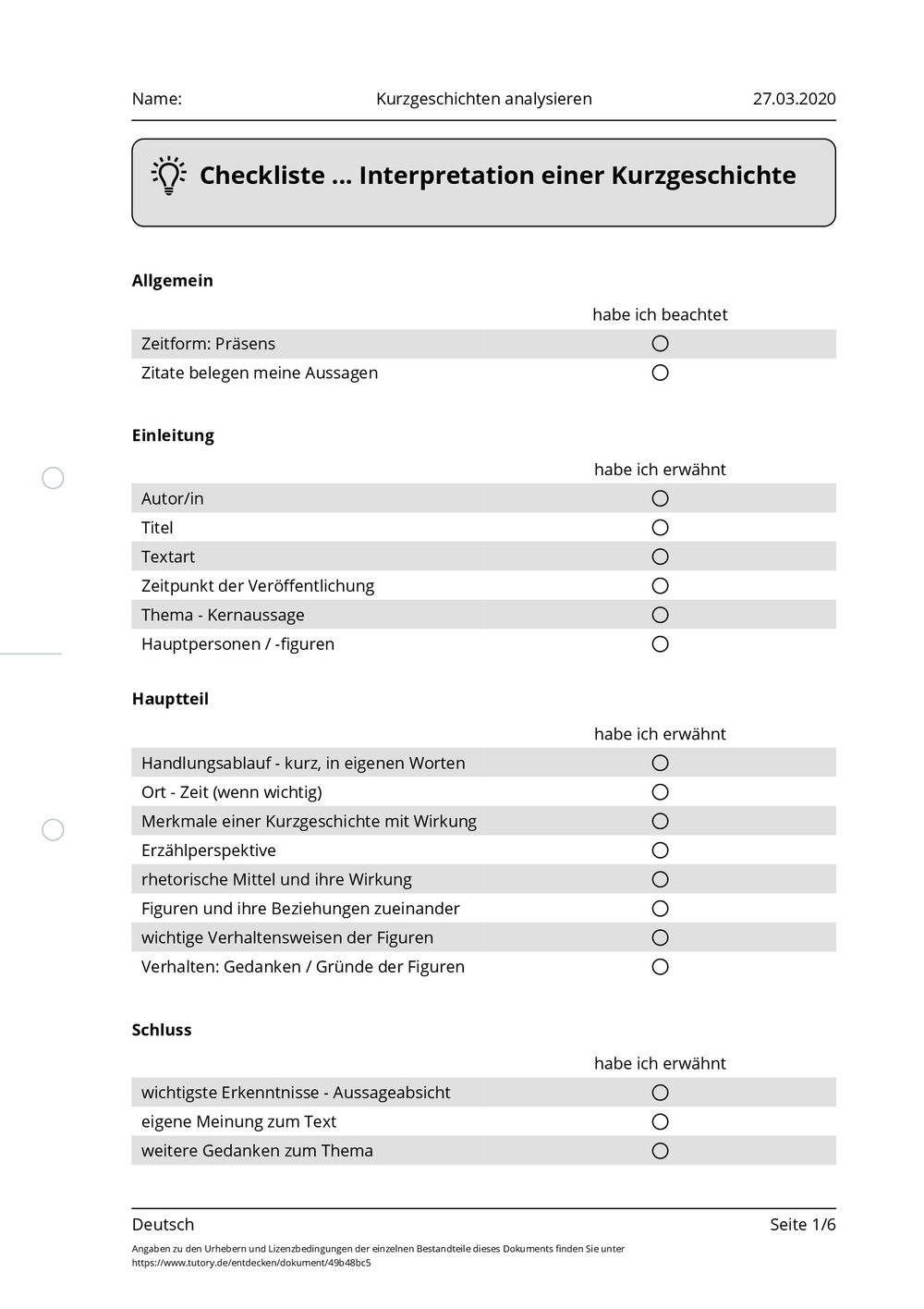 Name: Kurzgeschichten analysieren 27.03.2020

Checkliste ... Interpretation einer Kurzgeschichte

Allgemein

| | habe ich beachtet |
|---|---|
| Zeitform: Präsens | ○ |
| Zitate belegen meine Aussagen | ○ |

Einleitung

| | habe ich erwähnt |
|---|---|
| Autor/in | ○ |
| Titel | ○ |
| Textart | ○ |
| Zeitpunkt der Veröffentlichung | ○ |
| Thema - Kernaussage | ○ |
| Hauptpersonen / -figuren | ○ |

Hauptteil

| | habe ich erwähnt |
|---|---|
| Handlungsablauf - kurz, in eigenen Worten | ○ |
| Ort - Zeit (wenn wichtig) | ○ |
| Merkmale einer Kurzgeschichte mit Wirkung | ○ |
| Erzählperspektive | ○ |
| rhetorische Mittel und ihre Wirkung | ○ |
| Figuren und ihre Beziehungen zueinander | ○ |
| wichtige Verhaltensweisen der Figuren | ○ |
| Verhalten: Gedanken / Gründe der Figuren | ○ |

Schluss

| | habe ich erwähnt |
|---|---|
| wichtigste Erkenntnisse - Aussageabsicht | ○ |
| eigene Meinung zum Text | ○ |
| weitere Gedanken zum Thema | ○ |

Deutsch Seite 1/6

Angaben zu den Urhebern und Lizenzbedingungen der einzelnen Bestandteile dieses Dokuments finden Sie unter https://www.tutory.de/entdecken/dokument/49b48bc5